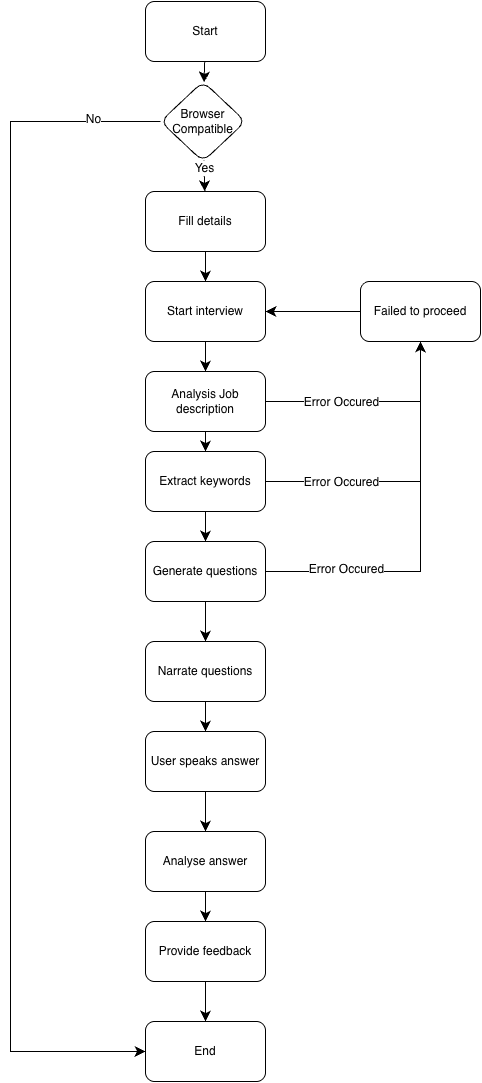 Start

Browser Compatible

No

Yes

Fill details

Start interview

Failed to proceed

Analysis Job description

Error Occured

Extract keywords

Error Occured

Generate questions

Error Occured

Narrate questions

User speaks answer

Analyse answer

Provide feedback

End